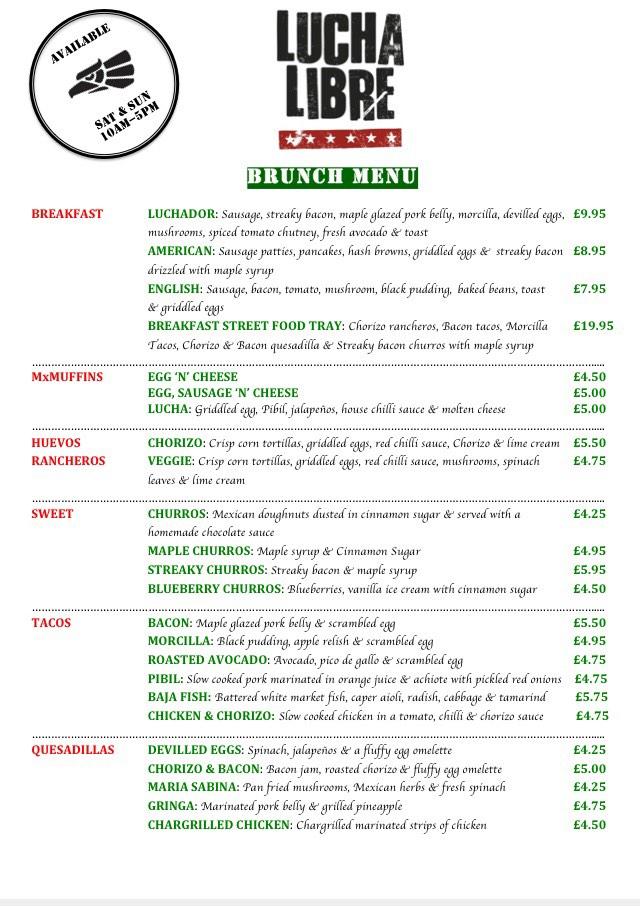 AVAILABLE
SAT & SUN
10AM–5PM

LUCHA LIBRE

BRUNCH MENU

BREAKFAST
LUCHADOR: Sausage, streaky bacon, maple glazed pork belly, morcilla, devilled eggs, mushrooms, spiced tomato chutney, fresh avocado & toast £9.95
AMERICAN: Sausage patties, pancakes, hash browns, griddled eggs & streaky bacon drizzled with maple syrup £8.95
ENGLISH: Sausage, bacon, tomato, mushroom, black pudding, baked beans, toast & griddled eggs £7.95
BREAKFAST STREET FOOD TRAY: Chorizo rancheros, Bacon tacos, Morcilla Tacos, Chorizo & Bacon quesadilla & Streaky bacon churros with maple syrup £19.95

MxMUFFINS
EGG 'N' CHEESE £4.50
EGG, SAUSAGE 'N' CHEESE £5.00
LUCHA: Griddled egg, Pibil, jalapeños, house chilli sauce & molten cheese £5.00

HUEVOS RANCHEROS
CHORIZO: Crisp corn tortillas, griddled eggs, red chilli sauce, Chorizo & lime cream £5.50
VEGGIE: Crisp corn tortillas, griddled eggs, red chilli sauce, mushrooms, spinach leaves & lime cream £4.75

SWEET
CHURROS: Mexican doughnuts dusted in cinnamon sugar & served with a homemade chocolate sauce £4.25
MAPLE CHURROS: Maple syrup & Cinnamon Sugar £4.95
STREAKY CHURROS: Streaky bacon & maple syrup £5.95
BLUEBERRY CHURROS: Blueberries, vanilla ice cream with cinnamon sugar £4.50

TACOS
BACON: Maple glazed pork belly & scrambled egg £5.50
MORCILLA: Black pudding, apple relish & scrambled egg £4.95
ROASTED AVOCADO: Avocado, pico de gallo & scrambled egg £4.75
PIBIL: Slow cooked pork marinated in orange juice & achiote with pickled red onions £4.75
BAJA FISH: Battered white market fish, caper aioli, radish, cabbage & tamarind £5.75
CHICKEN & CHORIZO: Slow cooked chicken in a tomato, chilli & chorizo sauce £4.75

QUESADILLAS
DEVILLED EGGS: Spinach, jalapeños & a fluffy egg omelette £4.25
CHORIZO & BACON: Bacon jam, roasted chorizo & fluffy egg omelette £5.00
MARIA SABINA: Pan fried mushrooms, Mexican herbs & fresh spinach £4.25
GRINGA: Marinated pork belly & grilled pineapple £4.75
CHARGRILLED CHICKEN: Chargrilled marinated strips of chicken £4.50